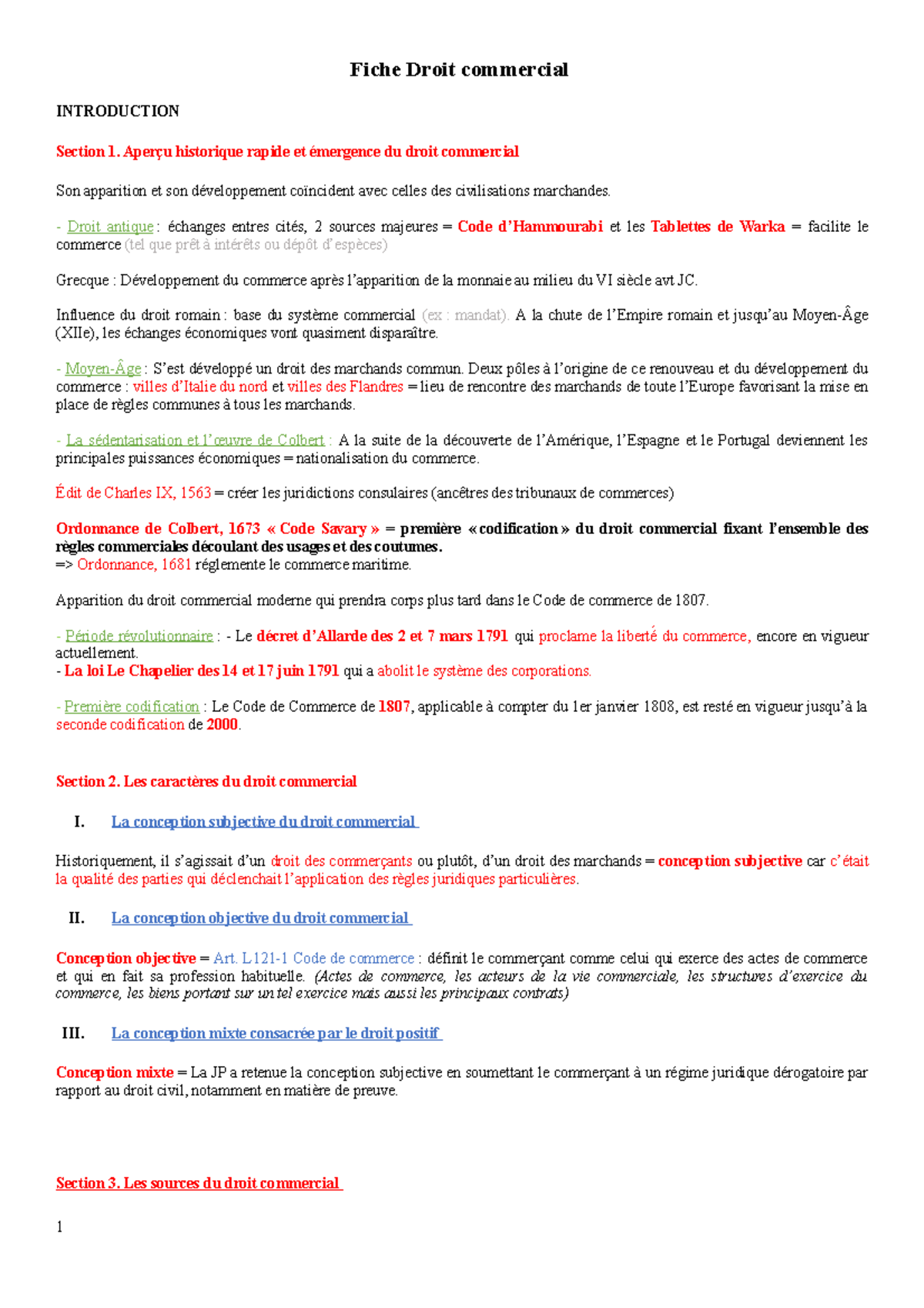 Fiche Droit commercial

INTRODUCTION

Section 1. Aperçu historique rapide et émergence du droit commercial

Son apparition et son développement coïncident avec celles des civilisations marchandes.

- Droit antique : échanges entres cités, 2 sources majeures = Code d'Hammourabi et les Tablettes de Warka = facilite le commerce (tel que prêt à intérêts ou dépôt d'espèces)

Grecque : Développement du commerce après l'apparition de la monnaie au milieu du VI siècle avt JC.

Influence du droit romain : base du système commercial (ex : mandat). A la chute de l'Empire romain et jusqu'au Moyen-Âge (XIIe), les échanges économiques vont quasiment disparaître.

- Moyen-Âge : S'est développé un droit des marchands commun. Deux pôles à l'origine de ce renouveau et du développement du commerce : villes d'Italie du nord et villes des Flandres = lieu de rencontre des marchands de toute l'Europe favorisant la mise en place de règles communes à tous les marchands.

- La sédentarisation et l'œuvre de Colbert : A la suite de la découverte de l'Amérique, l'Espagne et le Portugal deviennent les principales puissances économiques = nationalisation du commerce.

Édit de Charles IX, 1563 = créer les juridictions consulaires (ancêtres des tribunaux de commerces)

Ordonnance de Colbert, 1673 « Code Savary » = première « codification » du droit commercial fixant l'ensemble des règles commerciales découlant des usages et des coutumes.
=> Ordonnance, 1681 réglemente le commerce maritime.

Apparition du droit commercial moderne qui prendra corps plus tard dans le Code de commerce de 1807.

- Période révolutionnaire : - Le décret d'Allarde des 2 et 7 mars 1791 qui proclame la liberté du commerce, encore en vigueur actuellement.
- La loi Le Chapelier des 14 et 17 juin 1791 qui a abolit le système des corporations.

- Première codification : Le Code de Commerce de 1807, applicable à compter du 1er janvier 1808, est resté en vigueur jusqu'à la seconde codification de 2000.

Section 2. Les caractères du droit commercial

I. La conception subjective du droit commercial

Historiquement, il s'agissait d'un droit des commerçants ou plutôt, d'un droit des marchands = conception subjective car c'était la qualité des parties qui déclenchait l'application des règles juridiques particulières.

II. La conception objective du droit commercial

Conception objective = Art. L121-1 Code de commerce : définit le commerçant comme celui qui exerce des actes de commerce et qui en fait sa profession habituelle. (Actes de commerce, les acteurs de la vie commerciale, les structures d'exercice du commerce, les biens portant sur un tel exercice mais aussi les principaux contrats)

III. La conception mixte consacrée par le droit positif

Conception mixte = La JP a retenue la conception subjective en soumettant le commerçant à un régime juridique dérogatoire par rapport au droit civil, notamment en matière de preuve.

Section 3. Les sources du droit commercial

1